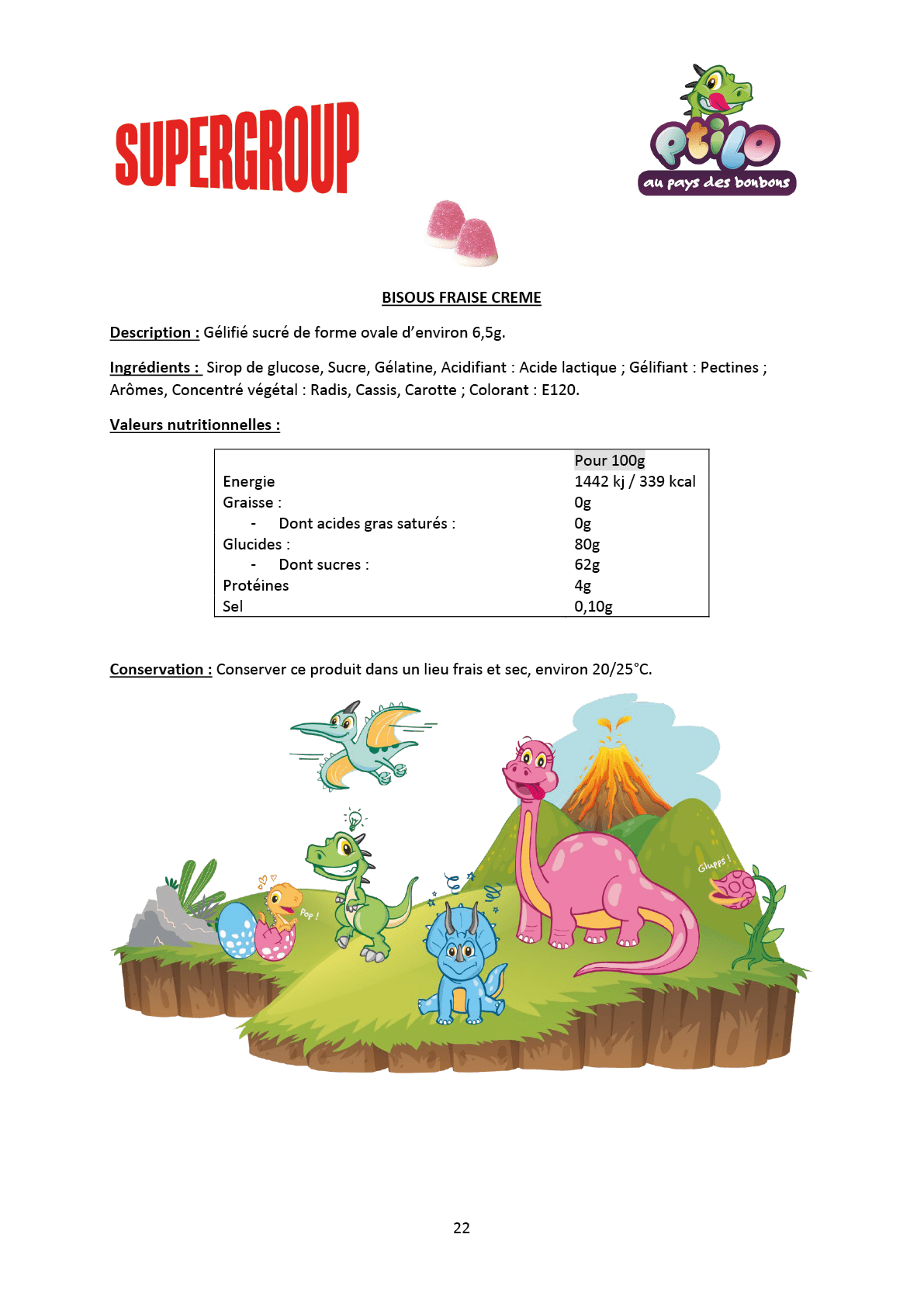 SUPERGROUP

ptilo
au pays des bonbons

BISOUS FRAISE CREME

Description : Gélifié sucré de forme ovale d'environ 6,5g.

Ingrédients : Sirop de glucose, Sucre, Gélatine, Acidifiant : Acide lactique ; Gélifiant : Pectines ; Arômes, Concentré végétal : Radis, Cassis, Carotte ; Colorant : E120.

Valeurs nutritionnelles :

| | Pour 100g |
|---|---|
| Energie | 1442 kj / 339 kcal |
| Graisse : | 0g |
| - Dont acides gras saturés : | 0g |
| Glucides : | 80g |
| - Dont sucres : | 62g |
| Protéines | 4g |
| Sel | 0,10g |

Conservation : Conserver ce produit dans un lieu frais et sec, environ 20/25°C.

Pop !

Glupps !

22